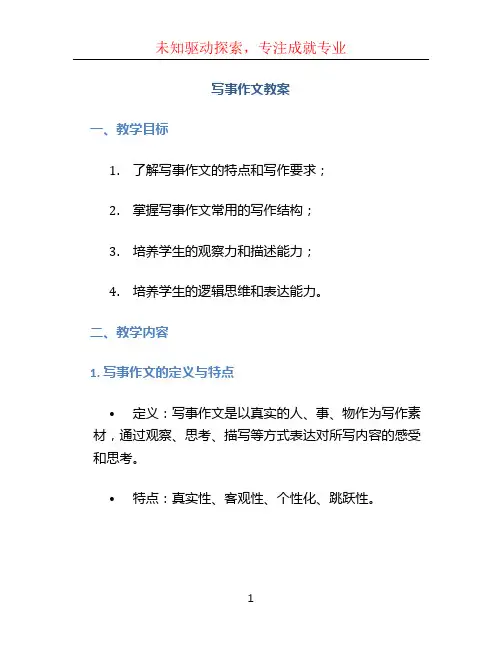 未知驱动探索，专注成就专业

写事作文教案

一、教学目标

1. 了解写事作文的特点和写作要求；

2. 掌握写事作文常用的写作结构；

3. 培养学生的观察力和描述能力；

4. 培养学生的逻辑思维和表达能力。

二、教学内容

1. 写事作文的定义与特点

• 定义：写事作文是以真实的人、事、物作为写作素材，通过观察、思考、描写等方式表达对所写内容的感受和思考。

• 特点：真实性、客观性、个性化、跳跃性。

1